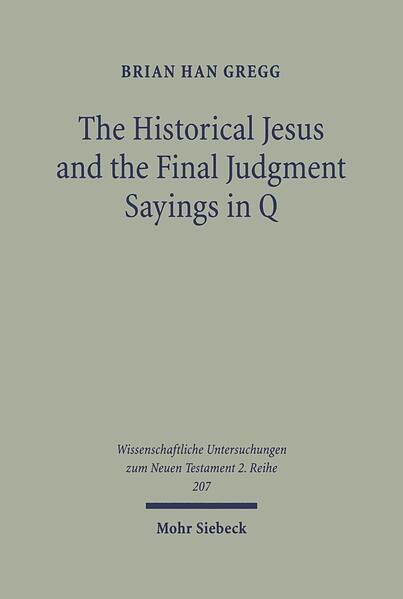 BRIAN HAN GREGG

The Historical Jesus and the Final Judgment Sayings in Q

Wissenschaftliche Untersuchungen zum Neuen Testament 2. Reihe 207

Mohr Siebeck